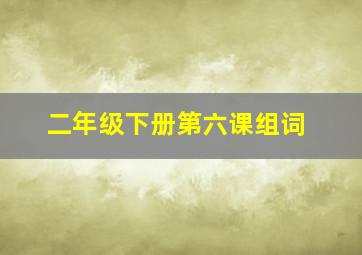 二年级下册第六课组词